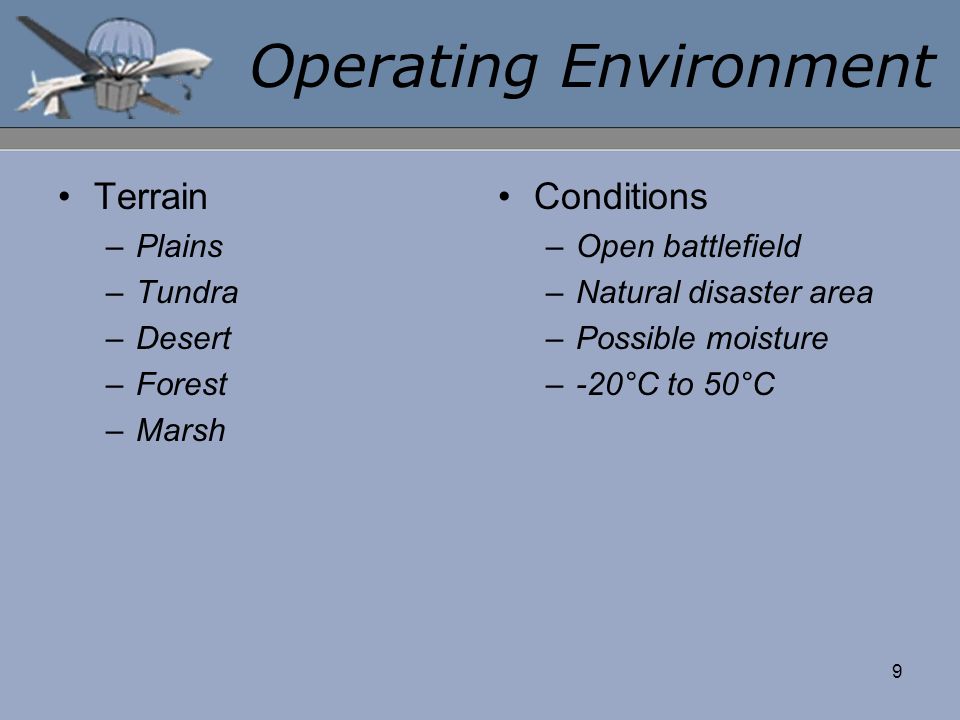 Operating Environment

• Terrain
 – Plains
 – Tundra
 – Desert
 – Forest
 – Marsh

• Conditions
 – Open battlefield
 – Natural disaster area
 – Possible moisture
 – -20°C to 50°C

9